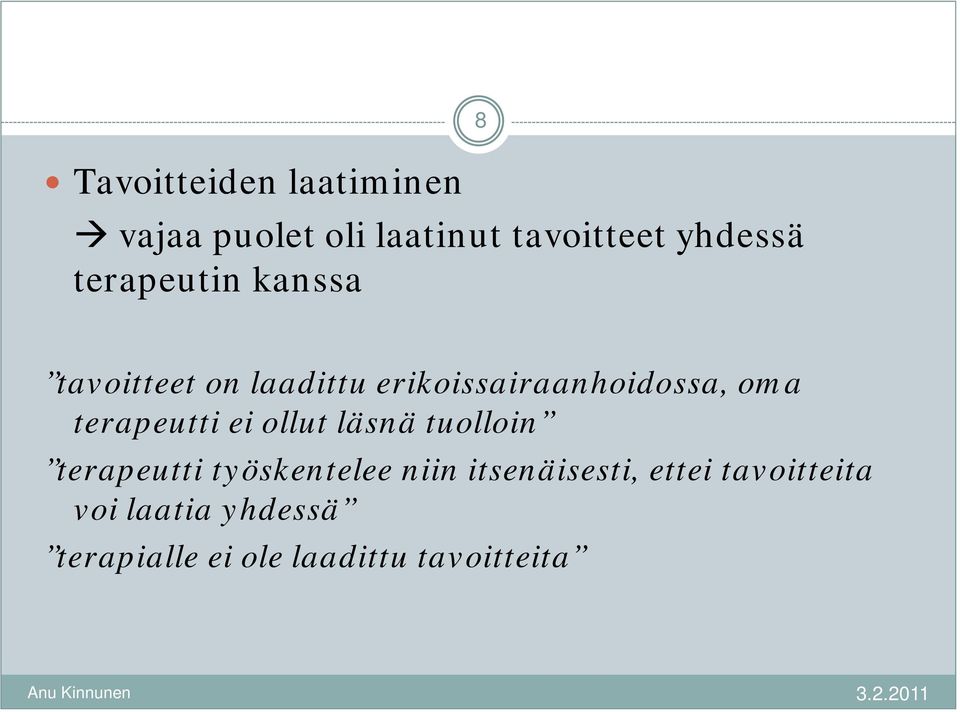 8

Tavoitteiden laatiminen

→ vajaa puolet oli laatinut tavoitteet yhdessä terapeutin kanssa

”tavoitteet on laadittu erikoissairaanhoidossa, oma terapeutti ei ollut läsnä tuolloin”

”terapeutti työskentelee niin itsenäisesti, ettei tavoitteita voi laatia yhdessä”

”terapialle ei ole laadittu tavoitteita”

Anu Kinnunen

3.2.2011